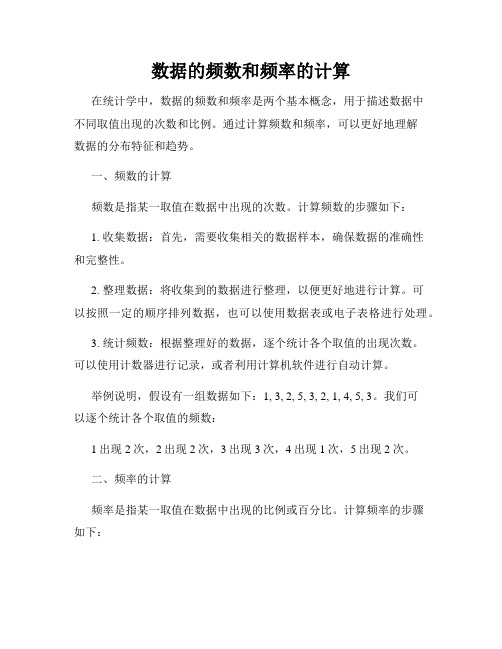 数据的频数和频率的计算

在统计学中，数据的频数和频率是两个基本概念，用于描述数据中不同取值出现的次数和比例。通过计算频数和频率，可以更好地理解数据的分布特征和趋势。

一、频数的计算

频数是指某一取值在数据中出现的次数。计算频数的步骤如下：

1. 收集数据：首先，需要收集相关的数据样本，确保数据的准确性和完整性。

2. 整理数据：将收集到的数据进行整理，以便更好地进行计算。可以按照一定的顺序排列数据，也可以使用数据表或电子表格进行处理。

3. 统计频数：根据整理好的数据，逐个统计各个取值的出现次数。可以使用计数器进行记录，或者利用计算机软件进行自动计算。

举例说明，假设有一组数据如下：1, 3, 2, 5, 3, 2, 1, 4, 5, 3。我们可以逐个统计各个取值的频数：

1 出现 2 次，2 出现 2 次，3 出现 3 次，4 出现 1 次，5 出现 2 次。

二、频率的计算

频率是指某一取值在数据中出现的比例或百分比。计算频率的步骤如下：